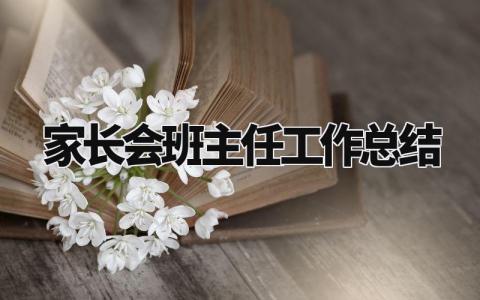 家长会班主任工作总结